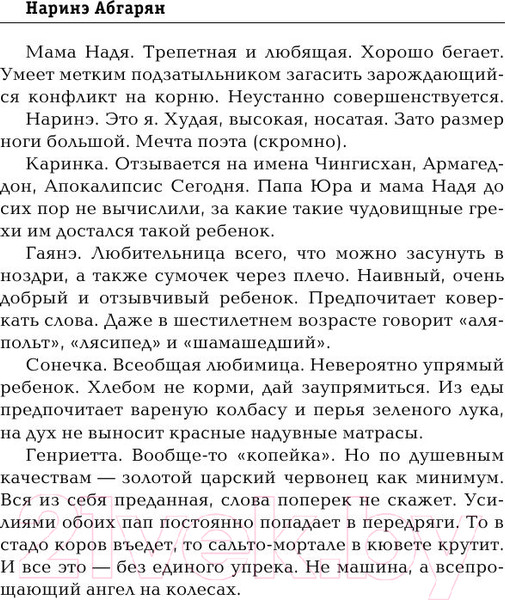 Наринэ Абгарян

Мама Надя. Трепетная и любящая. Хорошо бегает. Умеет метким подзатыльником загасить зарождающийся конфликт на корню. Неустанно совершенствуется.

Наринэ. Это я. Худая, высокая, носатая. Зато размер ноги большой. Мечта поэта (скромно).

Каринка. Отзывается на имена Чингисхан, Армагеддон, Апокалипсис Сегодня. Папа Юра и мама Надя до сих пор не вычислили, за какие такие чудовищные грехи им достался такой ребенок.

Гаянэ. Любительница всего, что можно засунуть в ноздри, а также сумочек через плечо. Наивный, очень добрый и отзывчивый ребенок. Предпочитает коверкать слова. Даже в шестилетнем возрасте говорит «аляпольт», «лясипед» и «шамашедший».

Сонечка. Всеобщая любимица. Невероятно упрямый ребенок. Хлебом не корми, дай заупрямиться. Из еды предпочитает вареную колбасу и перья зеленого лука, на дух не выносит красные надувные матрасы.

Генриетта. Вообще-то «копейка». Но по душевным качествам — золотой царский червонец как минимум. Вся из себя преданная, слова поперек не скажет. Усилиями обоих пап постоянно попадает в передряги. То в стадо коров въедет, то сальто-мортале в кювете крутит. И все это — без единого упрека. Не машина, а всепрощающий ангел на колесах.

21vek.by